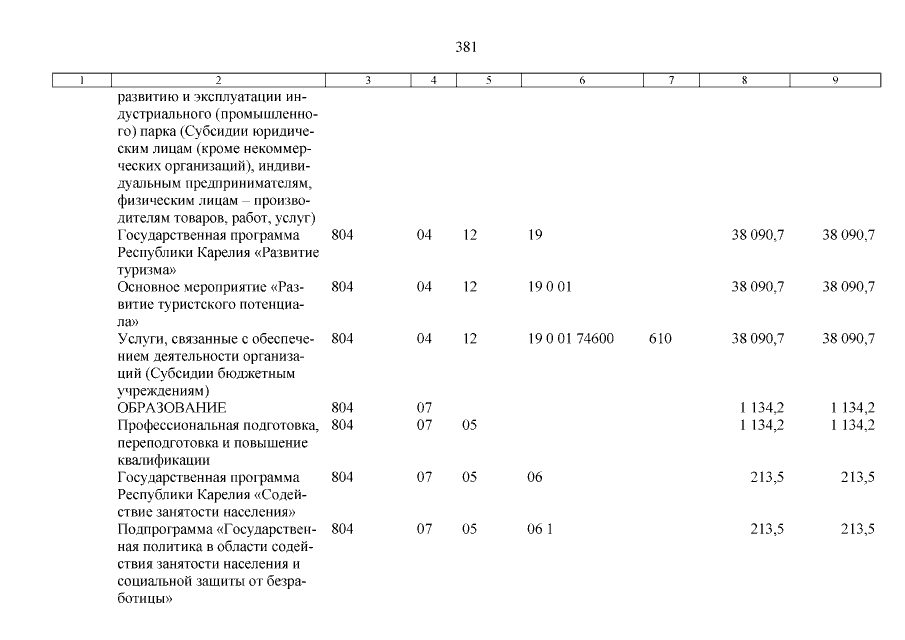 381

| 1 | 2 | 3 | 4 | 5 | 6 | 7 | 8 | 9 |
|---|---|---|---|---|---|---|---|---|
| | развитию и эксплуатации индустриального (промышленного) парка (Субсидии юридическим лицам (кроме некоммерческих организаций), индивидуальным предпринимателям, физическим лицам – производителям товаров, работ, услуг) | | | | | | | |
| | Государственная программа Республики Карелия «Развитие туризма» | 804 | 04 | 12 | 19 | | 38 090,7 | 38 090,7 |
| | Основное мероприятие «Развитие туристского потенциала» | 804 | 04 | 12 | 19 0 01 | | 38 090,7 | 38 090,7 |
| | Услуги, связанные с обеспечением деятельности организаций (Субсидии бюджетным учреждениям) | 804 | 04 | 12 | 19 0 01 74600 | 610 | 38 090,7 | 38 090,7 |
| | ОБРАЗОВАНИЕ | 804 | 07 | | | | 1 134,2 | 1 134,2 |
| | Профессиональная подготовка, переподготовка и повышение квалификации | 804 | 07 | 05 | | | 1 134,2 | 1 134,2 |
| | Государственная программа Республики Карелия «Содействие занятости населения» | 804 | 07 | 05 | 06 | | 213,5 | 213,5 |
| | Подпрограмма «Государственная политика в области содействия занятости населения и социальной защиты от безработицы» | 804 | 07 | 05 | 06 1 | | 213,5 | 213,5 |